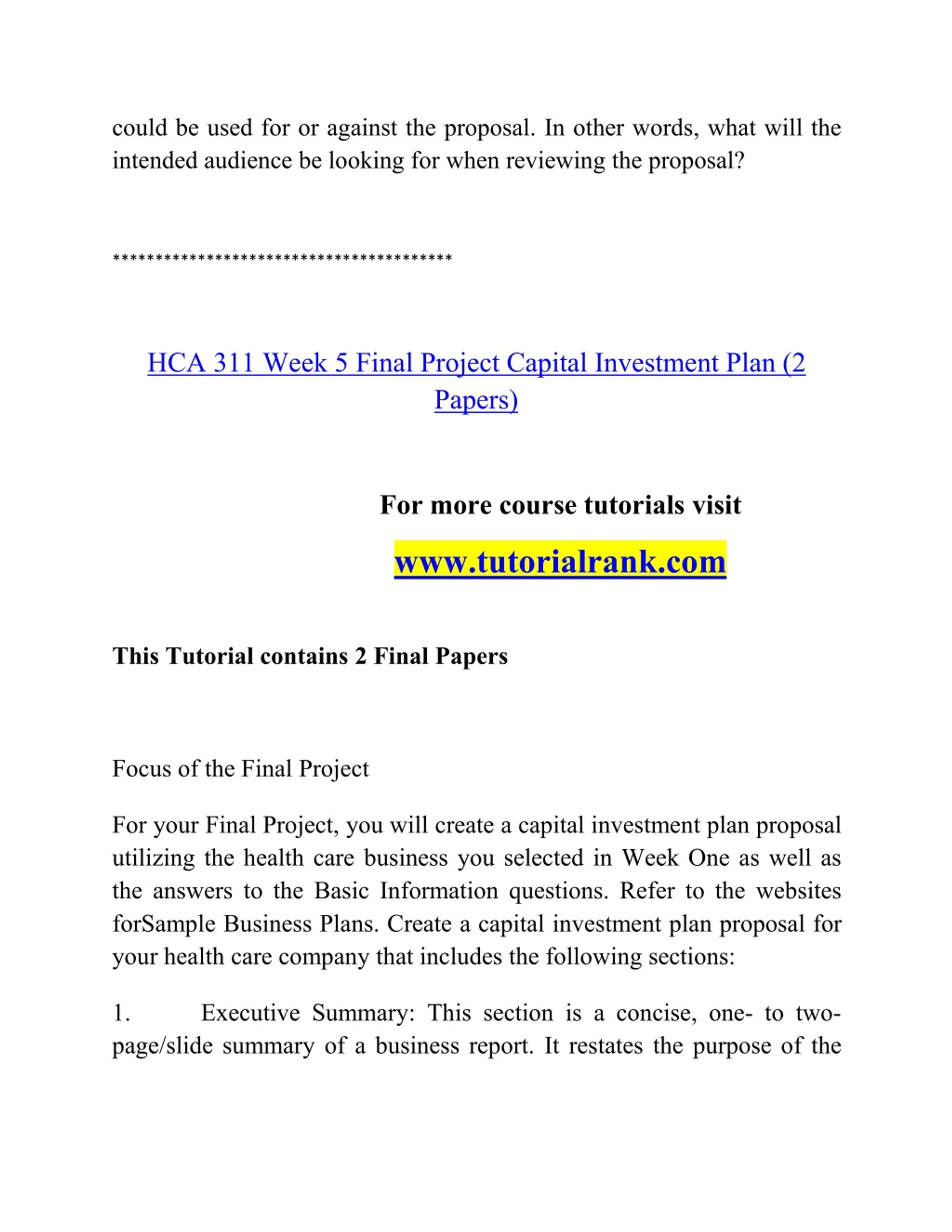 could be used for or against the proposal. In other words, what will the intended audience be looking for when reviewing the proposal?

****************************************

HCA 311 Week 5 Final Project Capital Investment Plan (2 Papers)

For more course tutorials visit

www.tutorialrank.com

This Tutorial contains 2 Final Papers

Focus of the Final Project

For your Final Project, you will create a capital investment plan proposal utilizing the health care business you selected in Week One as well as the answers to the Basic Information questions. Refer to the websites forSample Business Plans. Create a capital investment plan proposal for your health care company that includes the following sections:

1. Executive Summary: This section is a concise, one- to two-page/slide summary of a business report. It restates the purpose of the